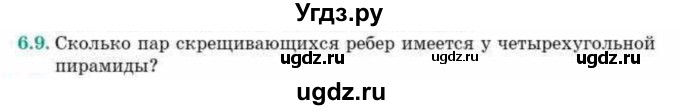 Угдз.ру

6.9. Сколько пар скрещивающихся ребер имеется у четырехугольной пирамиды? ugdz.ru ugdz.ru ugdz.ru

ugdz.ru